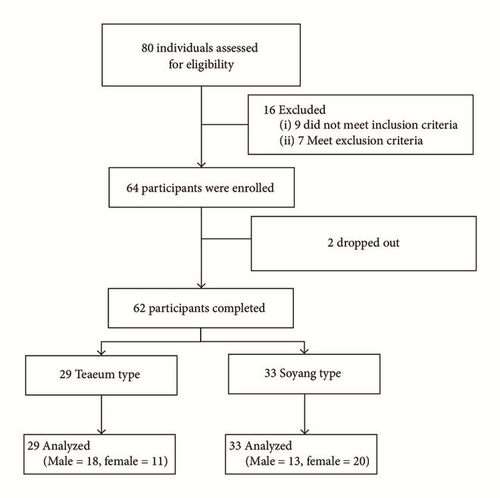 80 individuals assessed for eligibility

16 Excluded
(i) 9 did not meet inclusion criteria
(ii) 7 Meet exclusion criteria

64 participants were enrolled

2 dropped out

62 participants completed

29 Teaeum type

33 Soyang type

29 Analyzed
(Male = 18, female = 11)

33 Analyzed
(Male = 13, female = 20)